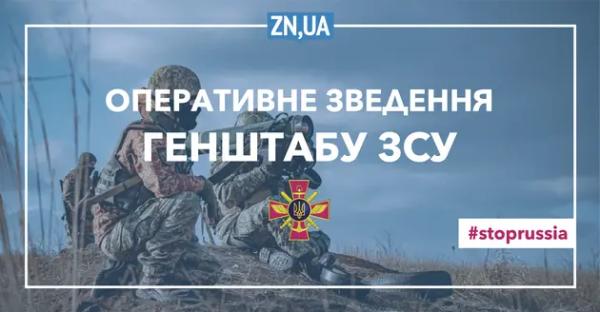 ZN,UA

ОПЕРАТИВНЕ ЗВЕДЕННЯ
ГЕНШТАБУ ЗСУ

#stoprussia